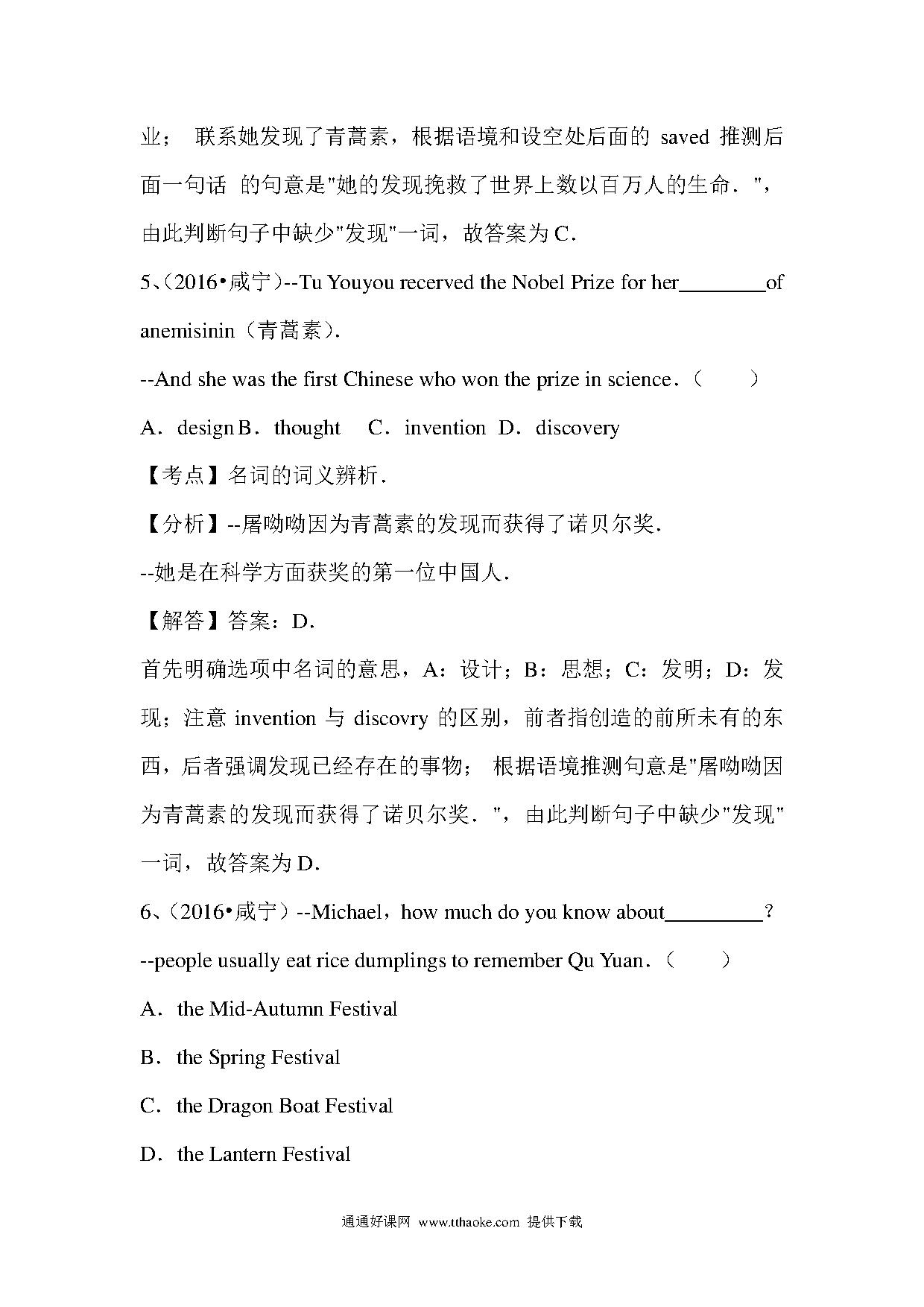 业； 联系她发现了青蒿素，根据语境和设空处后面的 saved 推测后面一句话 的句意是"她的发现挽救了世界上数以百万人的生命．"，由此判断句子中缺少"发现"一词，故答案为 C．

5、(2016•咸宁)--Tu Youyou recerved the Nobel Prize for her________of anemisinin（青蒿素）.

--And she was the first Chinese who won the prize in science．（　　）

A．design B．thought　C．invention　D．discovery

【考点】名词的词义辨析．

【分析】--屠呦呦因为青蒿素的发现而获得了诺贝尔奖．

--她是在科学方面获奖的第一位中国人．

【解答】答案：D．

首先明确选项中名词的意思，A：设计；B：思想；C：发明；D：发现；注意 invention 与 discovry 的区别，前者指创造的前所未有的东西，后者强调发现已经存在的事物； 根据语境推测句意是"屠呦呦因为青蒿素的发现而获得了诺贝尔奖．"，由此判断句子中缺少"发现"一词，故答案为 D．

6、(2016•咸宁）--Michael，how much do you know about_________?

--people usually eat rice dumplings to remember Qu Yuan．（　　）

A．the Mid-Autumn Festival

B．the Spring Festival

C．the Dragon Boat Festival

D．the Lantern Festival

通通好课网 www.tthaoke.com 提供下载